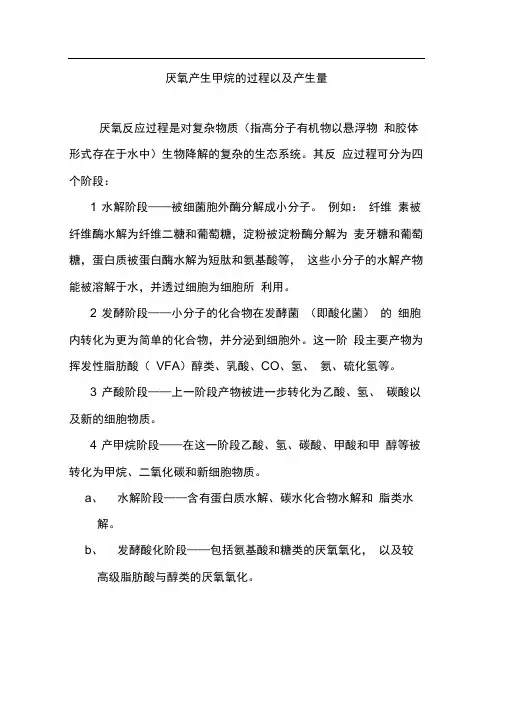 厌氧产生甲烷的过程以及产生量

厌氧反应过程是对复杂物质（指高分子有机物以悬浮物 和胶体形式存在于水中）生物降解的复杂的生态系统。其反 应过程可分为四个阶段：

1 水解阶段——被细菌胞外酶分解成小分子。 例如： 纤维 素被纤维酶水解为纤维二糖和葡萄糖，淀粉被淀粉酶分解为 麦牙糖和葡萄糖，蛋白质被蛋白酶水解为短肽和氨基酸等， 这些小分子的水解产物能被溶解于水，并透过细胞为细胞所 利用。

2 发酵阶段——小分子的化合物在发酵菌 （即酸化菌） 的 细胞内转化为更为简单的化合物，并分泌到细胞外。这一阶 段主要产物为挥发性脂肪酸（ VFA）醇类、乳酸、CO、氢、 氨、硫化氢等。

3 产酸阶段——上一阶段产物被进一步转化为乙酸、氢、 碳酸以及新的细胞物质。

4 产甲烷阶段——在这一阶段乙酸、氢、碳酸、甲酸和甲 醇等被转化为甲烷、二氧化碳和新细胞物质。

a、 水解阶段——含有蛋白质水解、碳水化合物水解和 脂类水解。

b、 发酵酸化阶段——包括氨基酸和糖类的厌氧氧化， 以及较高级脂肪酸与醇类的厌氧氧化。